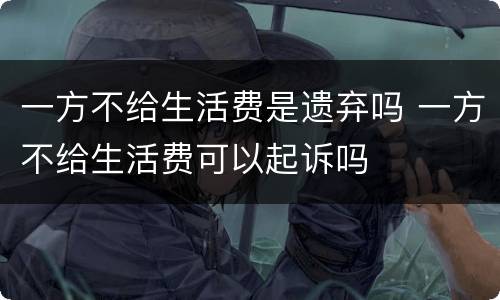 一方不给生活费是遗弃吗 一方不给生活费可以起诉吗